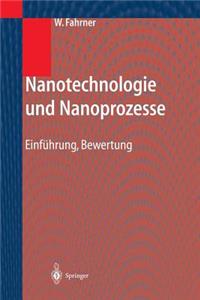 W. Fahrner

Nanotechnologie und Nanoprozesse

Einführung, Bewertung

Springer